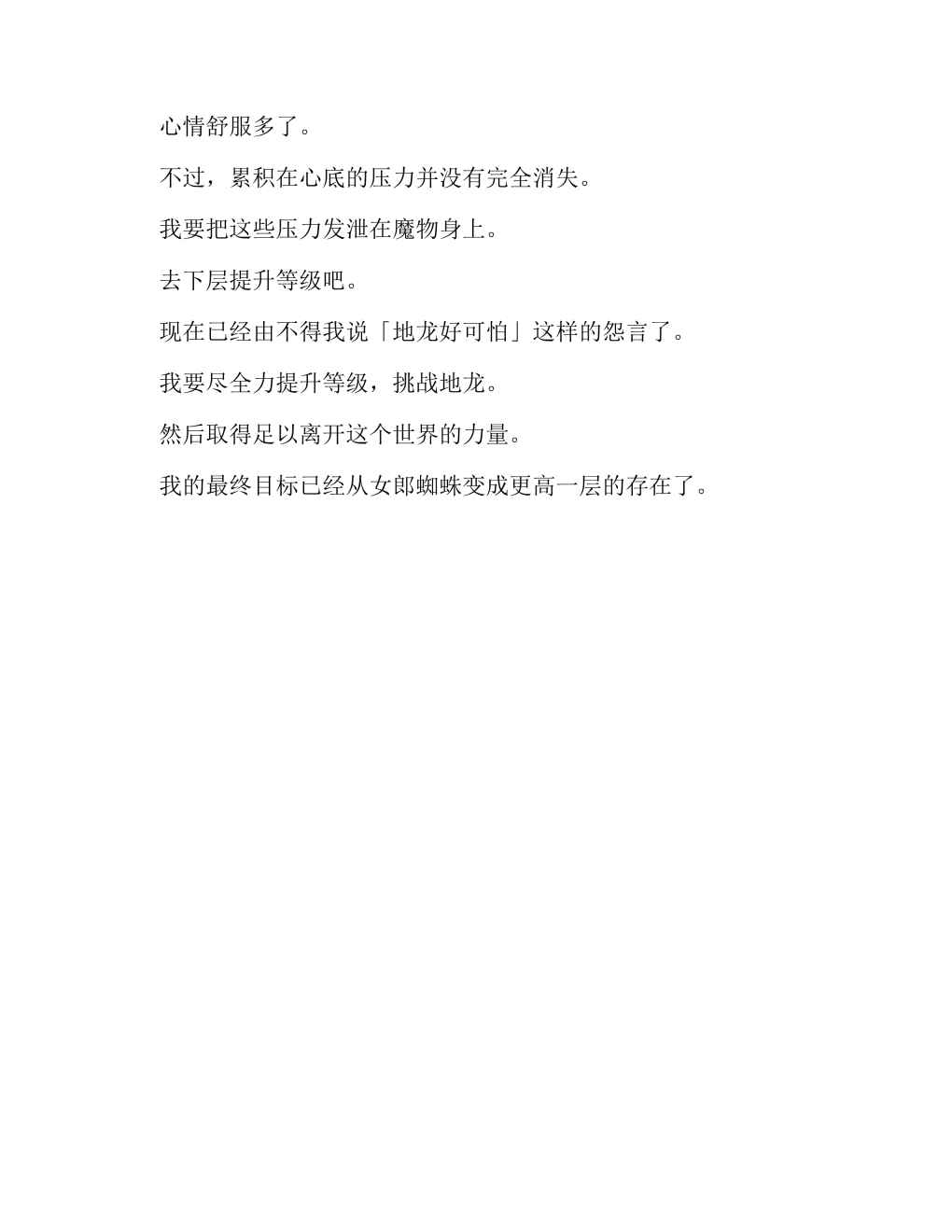 心情舒服多了。

不过，累积在心底的压力并没有完全消失。

我要把这些压力发泄在魔物身上。

去下层提升等级吧。

现在已经由不得我说「地龙好可怕」这样的怨言了。

我要尽全力提升等级，挑战地龙。

然后取得足以离开这个世界的力量。

我的最终目标已经从女郎蜘蛛变成更高一层的存在了。